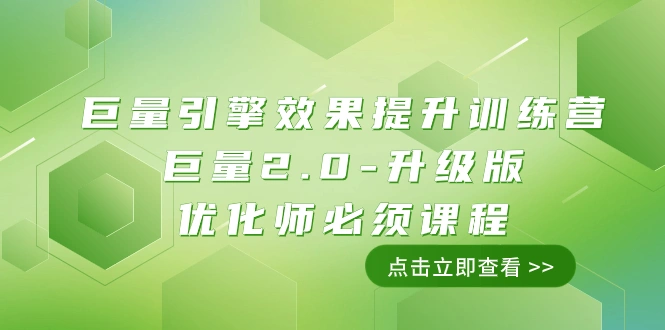 巨量引擎效果提升训练营
巨量2.0-升级版
优化师必须课程

点击立即查看 >>